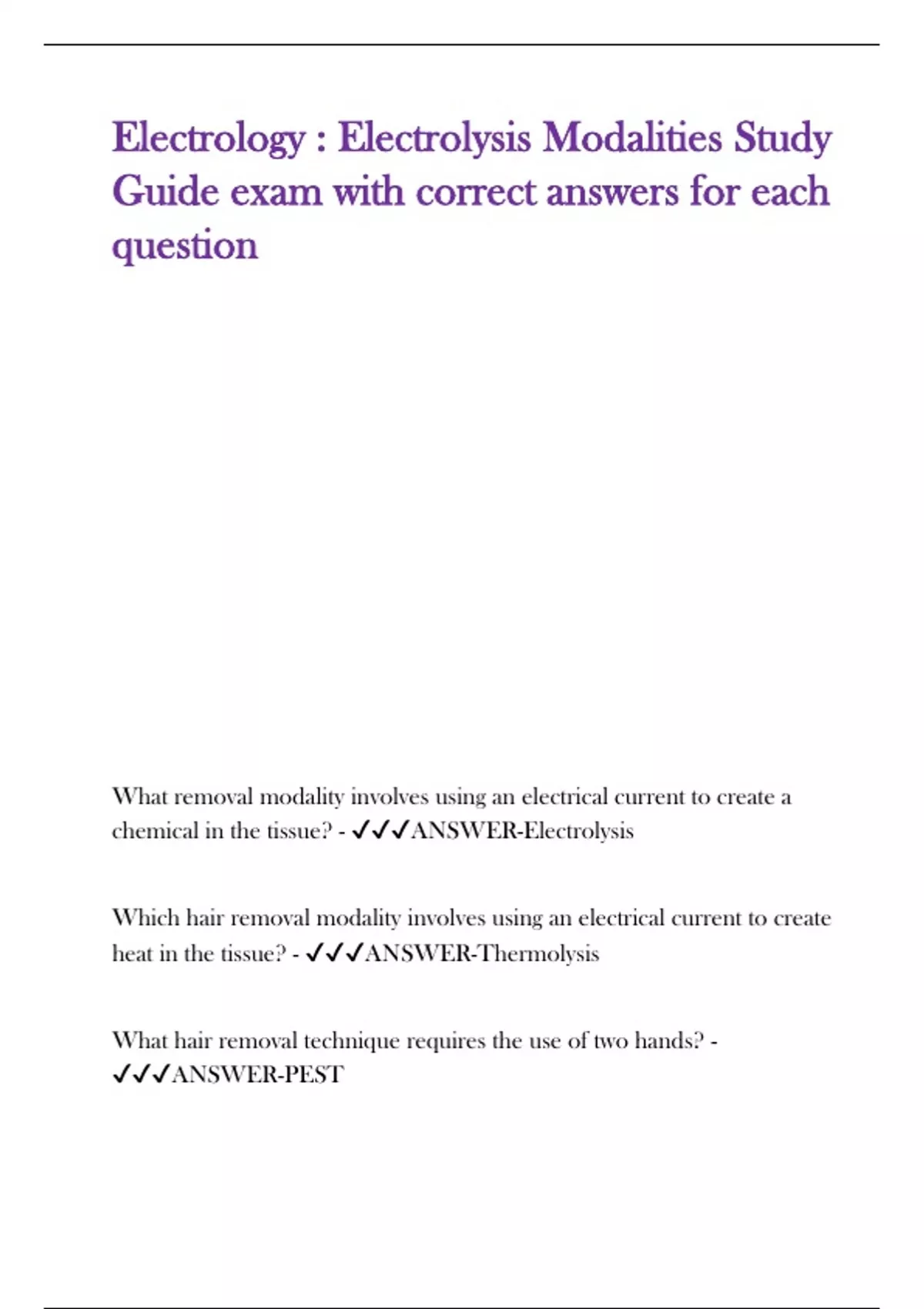 Electrology : Electrolysis Modalities Study Guide exam with correct answers for each question

What removal modality involves using an electrical current to create a chemical in the tissue? - ✓✓✓ANSWER-Electrolysis

Which hair removal modality involves using an electrical current to create heat in the tissue? - ✓✓✓ANSWER-Thermolysis

What hair removal technique requires the use of two hands? - ✓✓✓ANSWER-PEST